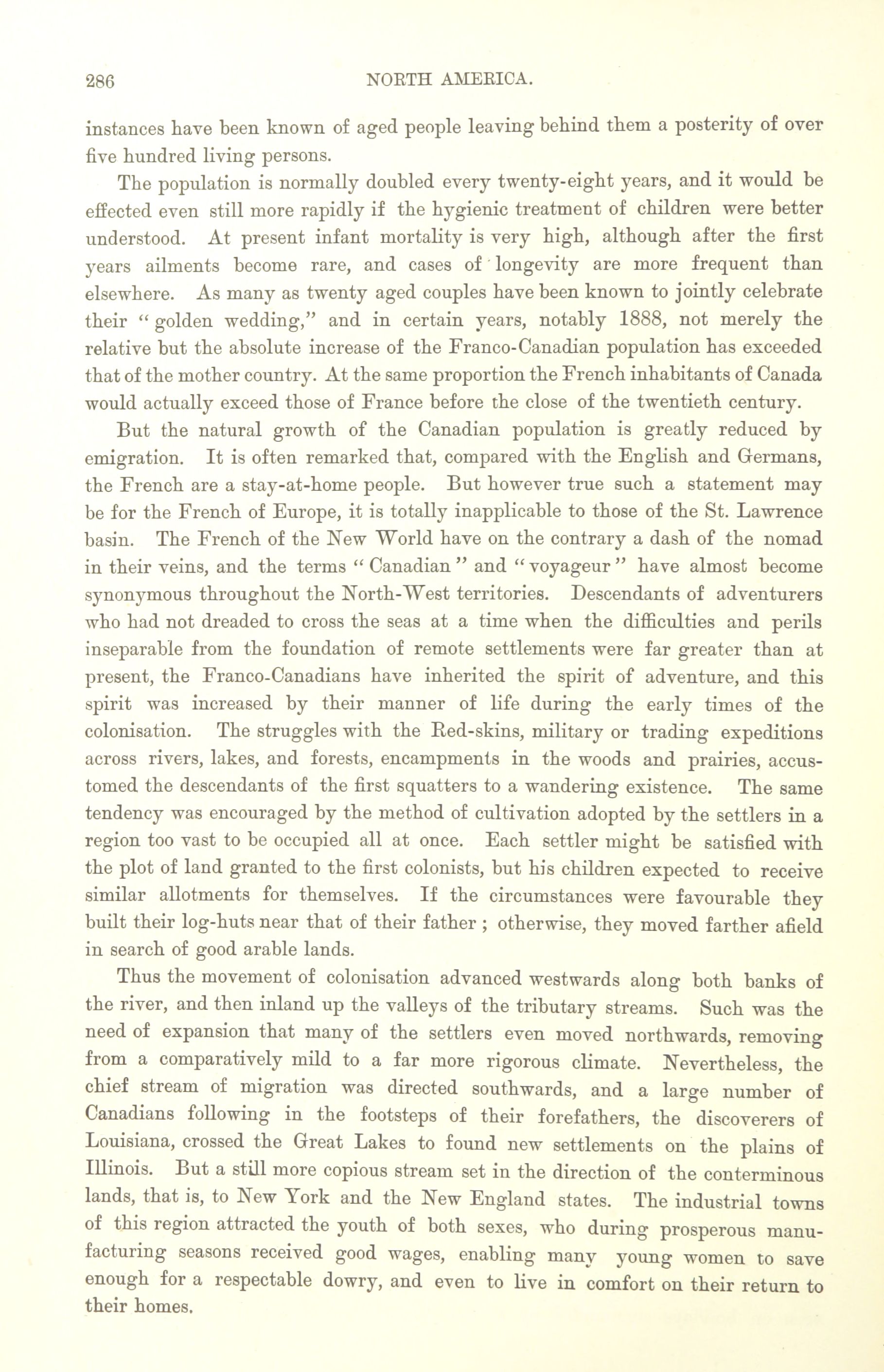 286 NORTH AMERICA.

instances have been known of aged people leaving behind them a posterity of over five hundred living persons.

The population is normally doubled every twenty-eight years, and it would be effected even still more rapidly if the hygienic treatment of children were better understood. At present infant mortality is very high, although after the first years ailments become rare, and cases of longevity are more frequent than elsewhere. As many as twenty aged couples have been known to jointly celebrate their "golden wedding," and in certain years, notably 1888, not merely the relative but the absolute increase of the Franco-Canadian population has exceeded that of the mother country. At the same proportion the French inhabitants of Canada would actually exceed those of France before the close of the twentieth century.

But the natural growth of the Canadian population is greatly reduced by emigration. It is often remarked that, compared with the English and Germans, the French are a stay-at-home people. But however true such a statement may be for the French of Europe, it is totally inapplicable to those of the St. Lawrence basin. The French of the New World have on the contrary a dash of the nomad in their veins, and the terms "Canadian" and "voyageur" have almost become synonymous throughout the North-West territories. Descendants of adventurers who had not dreaded to cross the seas at a time when the difficulties and perils inseparable from the foundation of remote settlements were far greater than at present, the Franco-Canadians have inherited the spirit of adventure, and this spirit was increased by their manner of life during the early times of the colonisation. The struggles with the Red-skins, military or trading expeditions across rivers, lakes, and forests, encampments in the woods and prairies, accustomed the descendants of the first squatters to a wandering existence. The same tendency was encouraged by the method of cultivation adopted by the settlers in a region too vast to be occupied all at once. Each settler might be satisfied with the plot of land granted to the first colonists, but his children expected to receive similar allotments for themselves. If the circumstances were favourable they built their log-huts near that of their father; otherwise, they moved farther afield in search of good arable lands.

Thus the movement of colonisation advanced westwards along both banks of the river, and then inland up the valleys of the tributary streams. Such was the need of expansion that many of the settlers even moved northwards, removing from a comparatively mild to a far more rigorous climate. Nevertheless, the chief stream of migration was directed southwards, and a large number of Canadians following in the footsteps of their forefathers, the discoverers of Louisiana, crossed the Great Lakes to found new settlements on the plains of Illinois. But a still more copious stream set in the direction of the conterminous lands, that is, to New York and the New England states. The industrial towns of this region attracted the youth of both sexes, who during prosperous manufacturing seasons received good wages, enabling many young women to save enough for a respectable dowry, and even to live in comfort on their return to their homes.